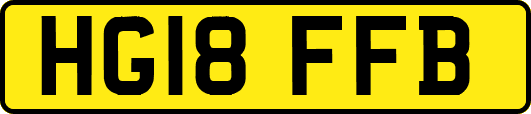 HG18 FFB